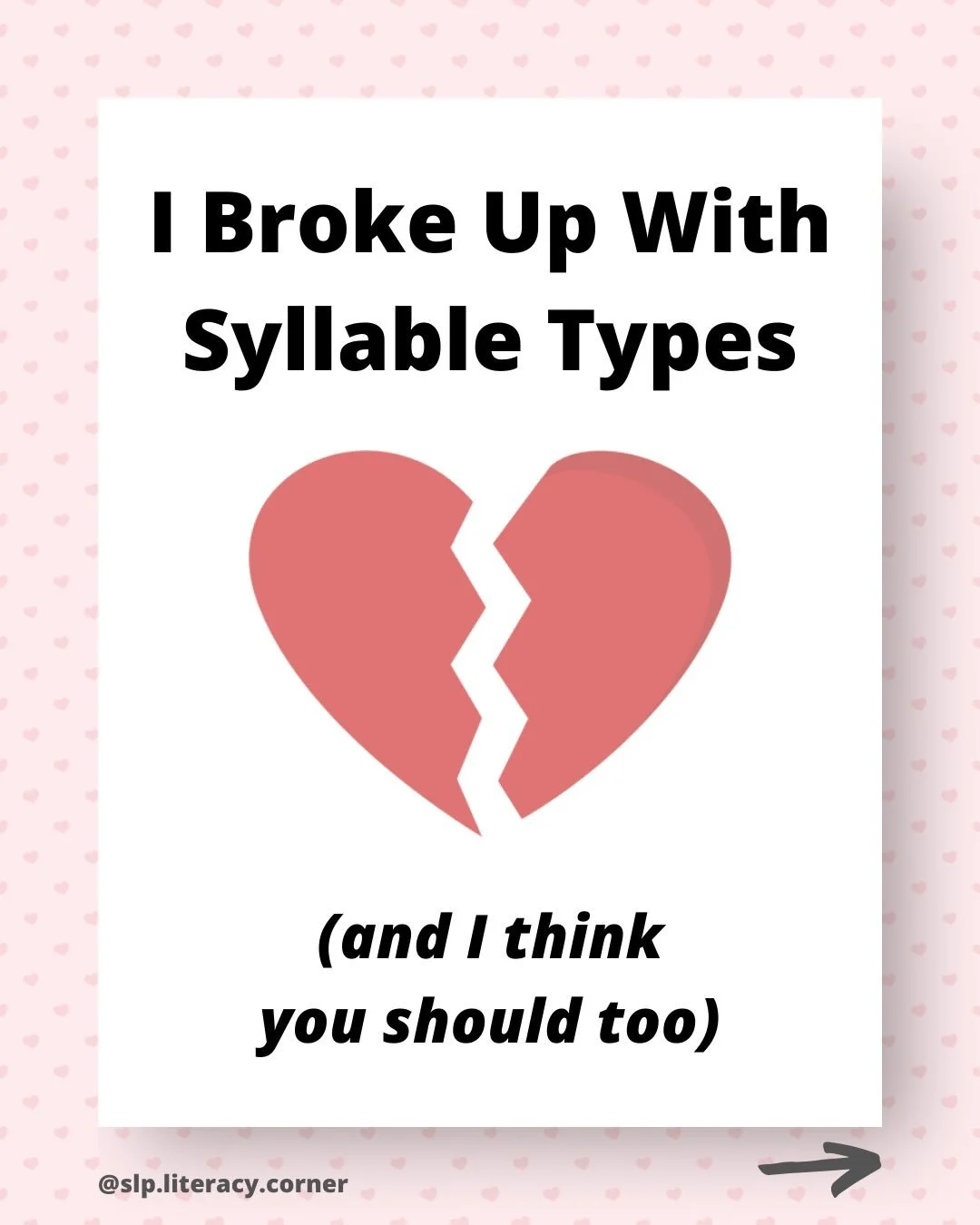 I Broke Up With Syllable Types

(and I think you should too)

@slp.literacy.corner